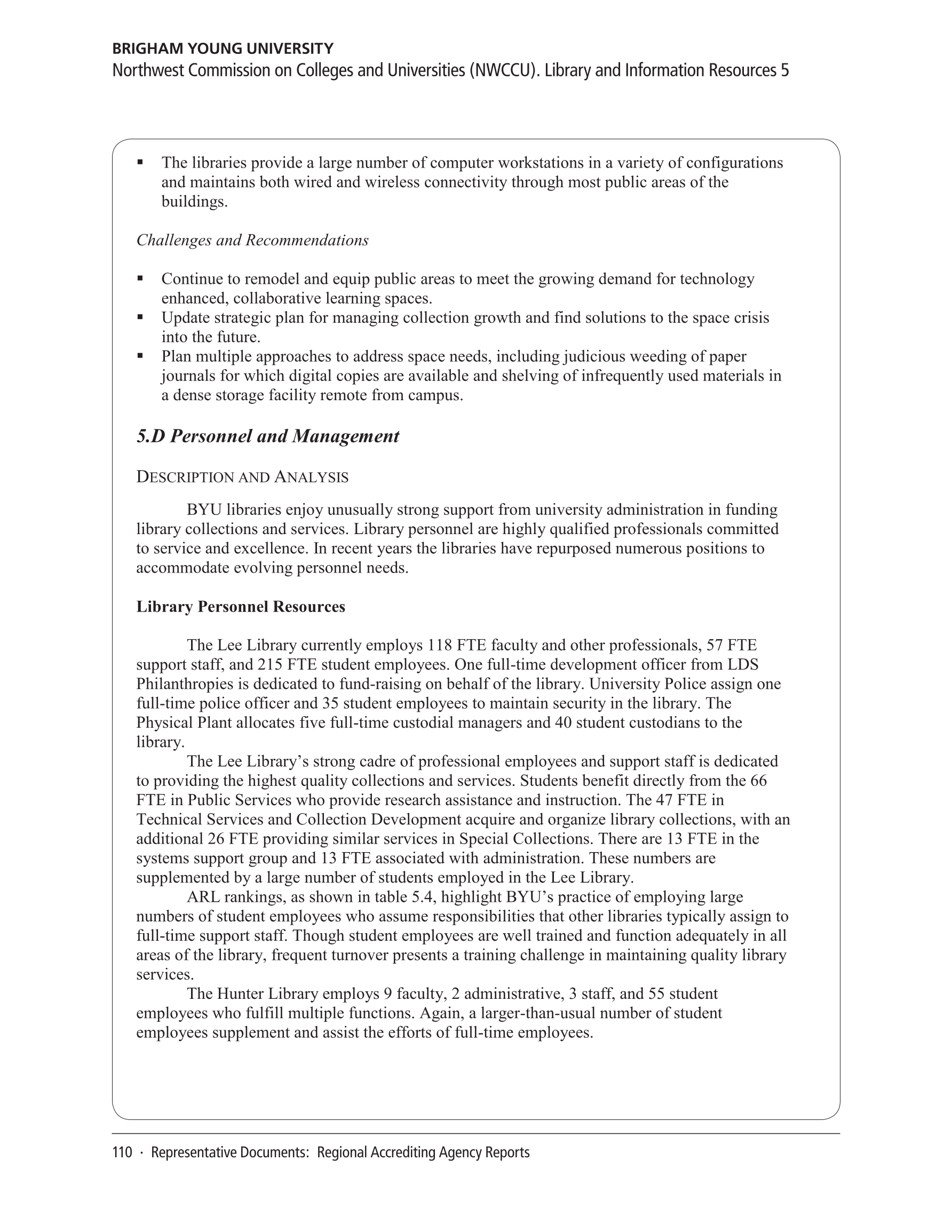 BRIGHAM YOUNG UNIVERSITY
Northwest Commission on Colleges and Universities (NWCCU). Library and Information Resources 5

▪ The libraries provide a large number of computer workstations in a variety of configurations and maintains both wired and wireless connectivity through most public areas of the buildings.

Challenges and Recommendations

▪ Continue to remodel and equip public areas to meet the growing demand for technology enhanced, collaborative learning spaces.
▪ Update strategic plan for managing collection growth and find solutions to the space crisis into the future.
▪ Plan multiple approaches to address space needs, including judicious weeding of paper journals for which digital copies are available and shelving of infrequently used materials in a dense storage facility remote from campus.

5.D Personnel and Management

DESCRIPTION AND ANALYSIS

BYU libraries enjoy unusually strong support from university administration in funding library collections and services. Library personnel are highly qualified professionals committed to service and excellence. In recent years the libraries have repurposed numerous positions to accommodate evolving personnel needs.

Library Personnel Resources

The Lee Library currently employs 118 FTE faculty and other professionals, 57 FTE support staff, and 215 FTE student employees. One full-time development officer from LDS Philanthropies is dedicated to fund-raising on behalf of the library. University Police assign one full-time police officer and 35 student employees to maintain security in the library. The Physical Plant allocates five full-time custodial managers and 40 student custodians to the library.

The Lee Library's strong cadre of professional employees and support staff is dedicated to providing the highest quality collections and services. Students benefit directly from the 66 FTE in Public Services who provide research assistance and instruction. The 47 FTE in Technical Services and Collection Development acquire and organize library collections, with an additional 26 FTE providing similar services in Special Collections. There are 13 FTE in the systems support group and 13 FTE associated with administration. These numbers are supplemented by a large number of students employed in the Lee Library.

ARL rankings, as shown in table 5.4, highlight BYU's practice of employing large numbers of student employees who assume responsibilities that other libraries typically assign to full-time support staff. Though student employees are well trained and function adequately in all areas of the library, frequent turnover presents a training challenge in maintaining quality library services.

The Hunter Library employs 9 faculty, 2 administrative, 3 staff, and 55 student employees who fulfill multiple functions. Again, a larger-than-usual number of student employees supplement and assist the efforts of full-time employees.

110 · Representative Documents: Regional Accrediting Agency Reports